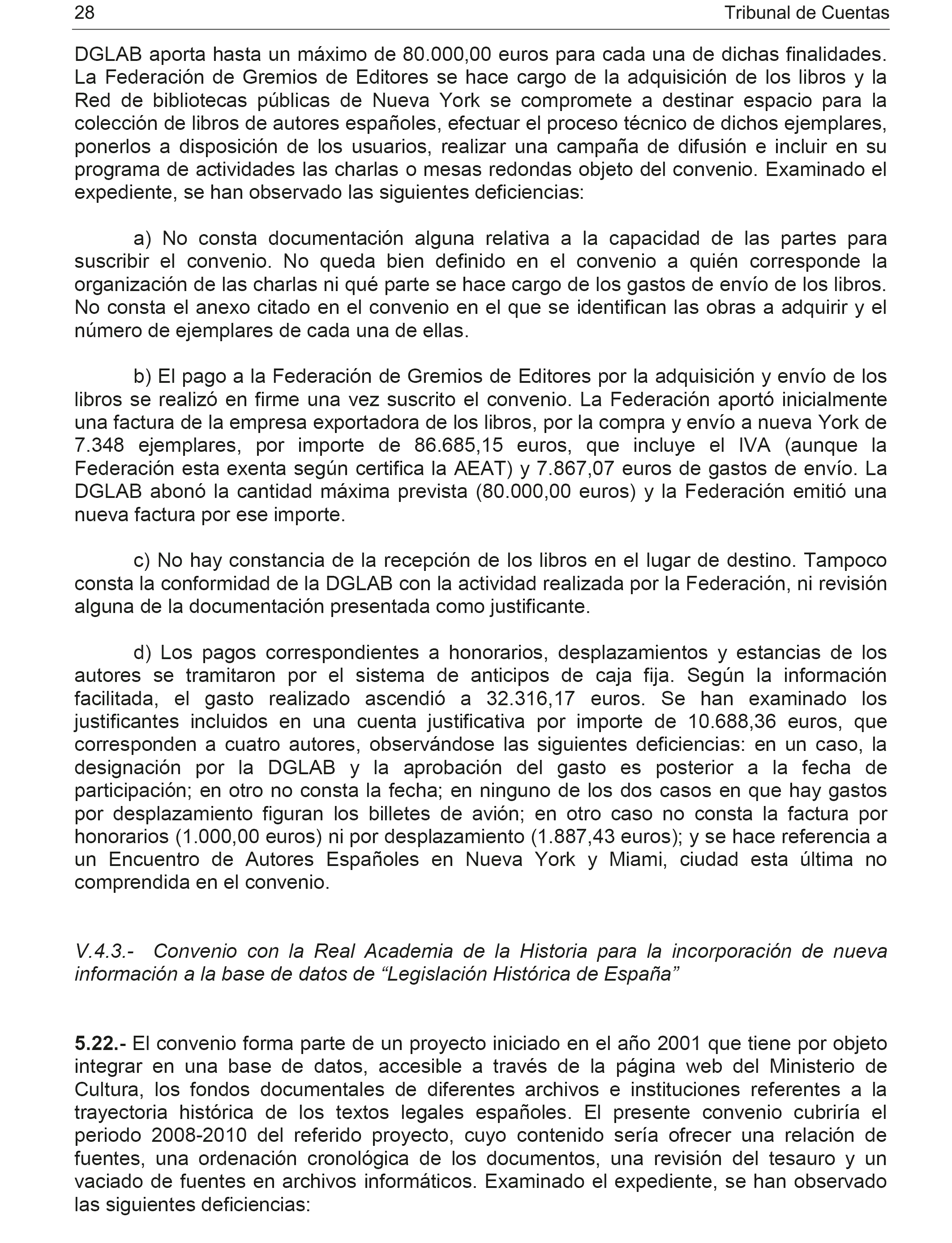 28 Tribunal de Cuentas

DGLAB aporta hasta un máximo de 80.000,00 euros para cada una de dichas finalidades. La Federación de Gremios de Editores se hace cargo de la adquisición de los libros y la Red de bibliotecas públicas de Nueva York se compromete a destinar espacio para la colección de libros de autores españoles, efectuar el proceso técnico de dichos ejemplares, ponerlos a disposición de los usuarios, realizar una campaña de difusión e incluir en su programa de actividades las charlas o mesas redondas objeto del convenio. Examinado el expediente, se han observado las siguientes deficiencias:

a) No consta documentación alguna relativa a la capacidad de las partes para suscribir el convenio. No queda bien definido en el convenio a quién corresponde la organización de las charlas ni qué parte se hace cargo de los gastos de envío de los libros. No consta el anexo citado en el convenio en el que se identifican las obras a adquirir y el número de ejemplares de cada una de ellas.

b) El pago a la Federación de Gremios de Editores por la adquisición y envío de los libros se realizó en firme una vez suscrito el convenio. La Federación aportó inicialmente una factura de la empresa exportadora de los libros, por la compra y envío a nueva York de 7.348 ejemplares, por importe de 86.685,15 euros, que incluye el IVA (aunque la Federación esta exenta según certifica la AEAT) y 7.867,07 euros de gastos de envío. La DGLAB abonó la cantidad máxima prevista (80.000,00 euros) y la Federación emitió una nueva factura por ese importe.

c) No hay constancia de la recepción de los libros en el lugar de destino. Tampoco consta la conformidad de la DGLAB con la actividad realizada por la Federación, ni revisión alguna de la documentación presentada como justificante.

d) Los pagos correspondientes a honorarios, desplazamientos y estancias de los autores se tramitaron por el sistema de anticipos de caja fija. Según la información facilitada, el gasto realizado ascendió a 32.316,17 euros. Se han examinado los justificantes incluidos en una cuenta justificativa por importe de 10.688,36 euros, que corresponden a cuatro autores, observándose las siguientes deficiencias: en un caso, la designación por la DGLAB y la aprobación del gasto es posterior a la fecha de participación; en otro no consta la fecha; en ninguno de los dos casos en que hay gastos por desplazamiento figuran los billetes de avión; en otro caso no consta la factura por honorarios (1.000,00 euros) ni por desplazamiento (1.887,43 euros); y se hace referencia a un Encuentro de Autores Españoles en Nueva York y Miami, ciudad esta última no comprendida en el convenio.

V.4.3.- Convenio con la Real Academia de la Historia para la incorporación de nueva información a la base de datos de “Legislación Histórica de España”

5.22.- El convenio forma parte de un proyecto iniciado en el año 2001 que tiene por objeto integrar en una base de datos, accesible a través de la página web del Ministerio de Cultura, los fondos documentales de diferentes archivos e instituciones referentes a la trayectoria histórica de los textos legales españoles. El presente convenio cubriría el periodo 2008-2010 del referido proyecto, cuyo contenido sería ofrecer una relación de fuentes, una ordenación cronológica de los documentos, una revisión del tesauro y un vaciado de fuentes en archivos informáticos. Examinado el expediente, se han observado las siguientes deficiencias: